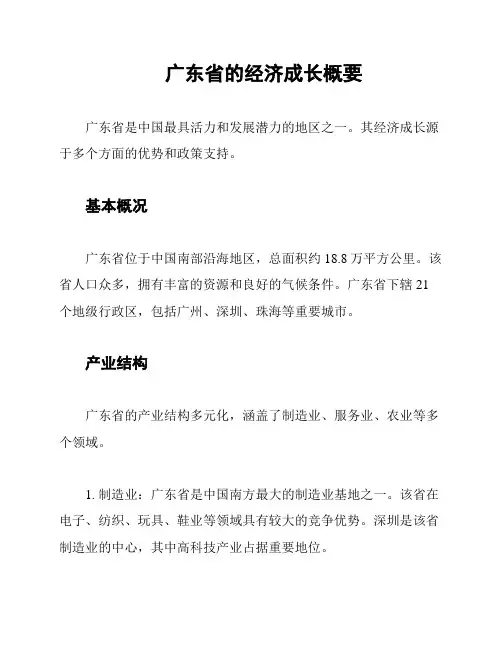 广东省的经济成长概要

广东省是中国最具活力和发展潜力的地区之一。其经济成长源于多个方面的优势和政策支持。

基本概况

广东省位于中国南部沿海地区，总面积约 18.8 万平方公里。该省人口众多，拥有丰富的资源和良好的气候条件。广东省下辖 21 个地级行政区，包括广州、深圳、珠海等重要城市。

产业结构

广东省的产业结构多元化，涵盖了制造业、服务业、农业等多个领域。

1. 制造业：广东省是中国南方最大的制造业基地之一。该省在电子、纺织、玩具、鞋业等领域具有较大的竞争优势。深圳是该省制造业的中心，其中高科技产业占据重要地位。